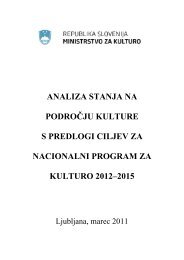 REPUBLIKA SLOVENIJA
MINISTRSTVO ZA KULTURO

ANALIZA STANJA NA
PODROČJU KULTURE
S PREDLOGI CILJEV ZA
NACIONALNI PROGRAM ZA
KULTURO 2012–2015

Ljubljana, marec 2011